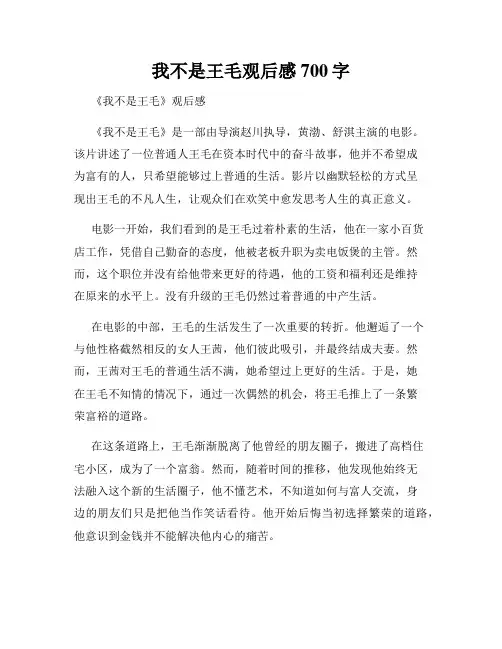 我不是王毛观后感 700 字

《我不是王毛》观后感

《我不是王毛》是一部由导演赵川执导，黄渤、舒淇主演的电影。该片讲述了一位普通人王毛在资本时代中的奋斗故事，他并不希望成为富有的人，只希望能够过上普通的生活。影片以幽默轻松的方式呈现出王毛的不凡人生，让观众们在欢笑中愈发思考人生的真正意义。

电影一开始，我们看到的是王毛过着朴素的生活，他在一家小百货店工作，凭借自己勤奋的态度，他被老板升职为卖电饭煲的主管。然而，这个职位并没有给他带来更好的待遇，他的工资和福利还是维持在原来的水平上。没有升级的王毛仍然过着普通的中产生活。

在电影的中部，王毛的生活发生了一次重要的转折。他邂逅了一个与他性格截然相反的女人王茜，他们彼此吸引，并最终结成夫妻。然而，王茜对王毛的普通生活不满，她希望过上更好的生活。于是，她在王毛不知情的情况下，通过一次偶然的机会，将王毛推上了一条繁荣富裕的道路。

在这条道路上，王毛渐渐脱离了他曾经的朋友圈子，搬进了高档住宅小区，成为了一个富翁。然而，随着时间的推移，他发现他始终无法融入这个新的生活圈子，他不懂艺术，不知道如何与富人交流，身边的朋友们只是把他当作笑话看待。他开始后悔当初选择繁荣的道路，他意识到金钱并不能解决他内心的痛苦。